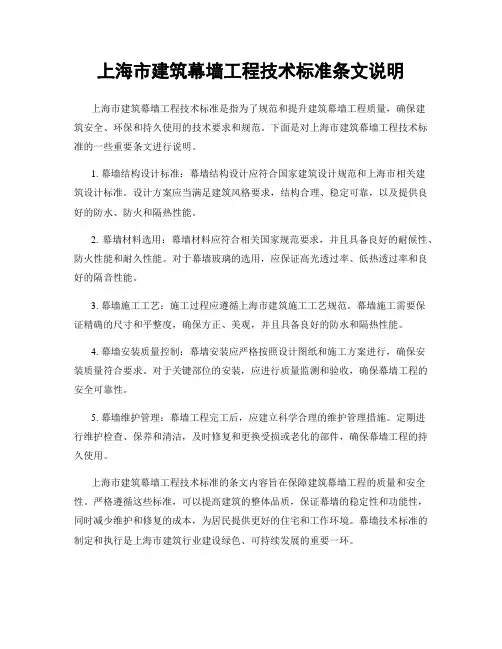 上海市建筑幕墙工程技术标准条文说明

上海市建筑幕墙工程技术标准是指为了规范和提升建筑幕墙工程质量，确保建筑安全、环保和持久使用的技术要求和规范。下面是对上海市建筑幕墙工程技术标准的一些重要条文进行说明。

1. 幕墙结构设计标准：幕墙结构设计应符合国家建筑设计规范和上海市相关建筑设计标准。设计方案应当满足建筑风格要求，结构合理、稳定可靠，以及提供良好的防水、防火和隔热性能。

2. 幕墙材料选用：幕墙材料应符合相关国家规范要求，并且具备良好的耐候性、防火性能和耐久性能。对于幕墙玻璃的选用，应保证高光透过率、低热透过率和良好的隔音性能。

3. 幕墙施工工艺：施工过程应遵循上海市建筑施工工艺规范。幕墙施工需要保证精确的尺寸和平整度，确保方正、美观，并且具备良好的防水和隔热性能。

4. 幕墙安装质量控制：幕墙安装应严格按照设计图纸和施工方案进行，确保安装质量符合要求。对于关键部位的安装，应进行质量监测和验收，确保幕墙工程的安全可靠性。

5. 幕墙维护管理：幕墙工程完工后，应建立科学合理的维护管理措施。定期进行维护检查、保养和清洁，及时修复和更换受损或老化的部件，确保幕墙工程的持久使用。

上海市建筑幕墙工程技术标准的条文内容旨在保障建筑幕墙工程的质量和安全性。严格遵循这些标准，可以提高建筑的整体品质，保证幕墙的稳定性和功能性，同时减少维护和修复的成本，为居民提供更好的住宅和工作环境。幕墙技术标准的制定和执行是上海市建筑行业建设绿色、可持续发展的重要一环。